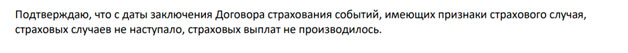 Подтверждаю, что с даты заключения Договора страхования событий, имеющих признаки страхового случая, страховых случаев не наступало, страховых выплат не производилось.